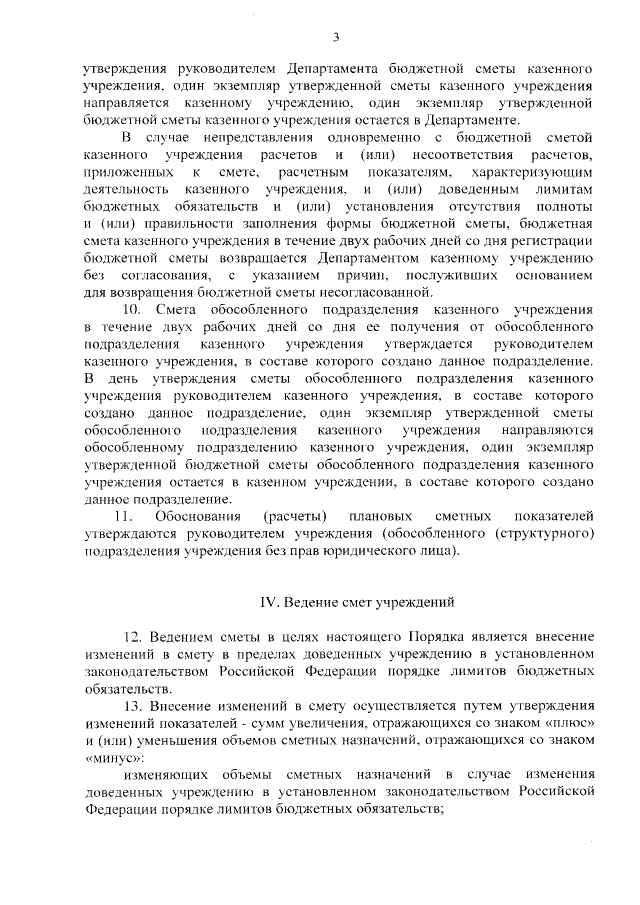 3

утверждения руководителем Департамента бюджетной сметы казенного учреждения, один экземпляр утвержденной сметы казенного учреждения направляется казенному учреждению, один экземпляр утвержденной бюджетной сметы казенного учреждения остается в Департаменте.

В случае непредставления одновременно с бюджетной сметой казенного учреждения расчетов и (или) несоответствия расчетов, приложенных к смете, расчетным показателям, характеризующим деятельность казенного учреждения, и (или) доведенным лимитам бюджетных обязательств и (или) установления отсутствия полноты и (или) правильности заполнения формы бюджетной сметы, бюджетная смета казенного учреждения в течение двух рабочих дней со дня регистрации бюджетной сметы возвращается Департаментом казенному учреждению без согласования, с указанием причин, послуживших основанием для возвращения бюджетной сметы несогласованной.

10. Смета обособленного подразделения казенного учреждения в течение двух рабочих дней со дня ее получения от обособленного подразделения казенного учреждения утверждается руководителем казенного учреждения, в составе которого создано данное подразделение. В день утверждения сметы обособленного подразделения казенного учреждения руководителем казенного учреждения, в составе которого создано данное подразделение, один экземпляр утвержденной сметы обособленного подразделения казенного учреждения направляются обособленному подразделению казенного учреждения, один экземпляр утвержденной бюджетной сметы обособленного подразделения казенного учреждения остается в казенном учреждении, в составе которого создано данное подразделение.

11. Обоснования (расчеты) плановых сметных показателей утверждаются руководителем учреждения (обособленного (структурного) подразделения учреждения без прав юридического лица).

IV. Ведение смет учреждений

12. Ведением сметы в целях настоящего Порядка является внесение изменений в смету в пределах доведенных учреждению в установленном законодательством Российской Федерации порядке лимитов бюджетных обязательств.

13. Внесение изменений в смету осуществляется путем утверждения изменений показателей - сумм увеличения, отражающихся со знаком «плюс» и (или) уменьшения объемов сметных назначений, отражающихся со знаком «минус»:

изменяющих объемы сметных назначений в случае изменения доведенных учреждению в установленном законодательством Российской Федерации порядке лимитов бюджетных обязательств;